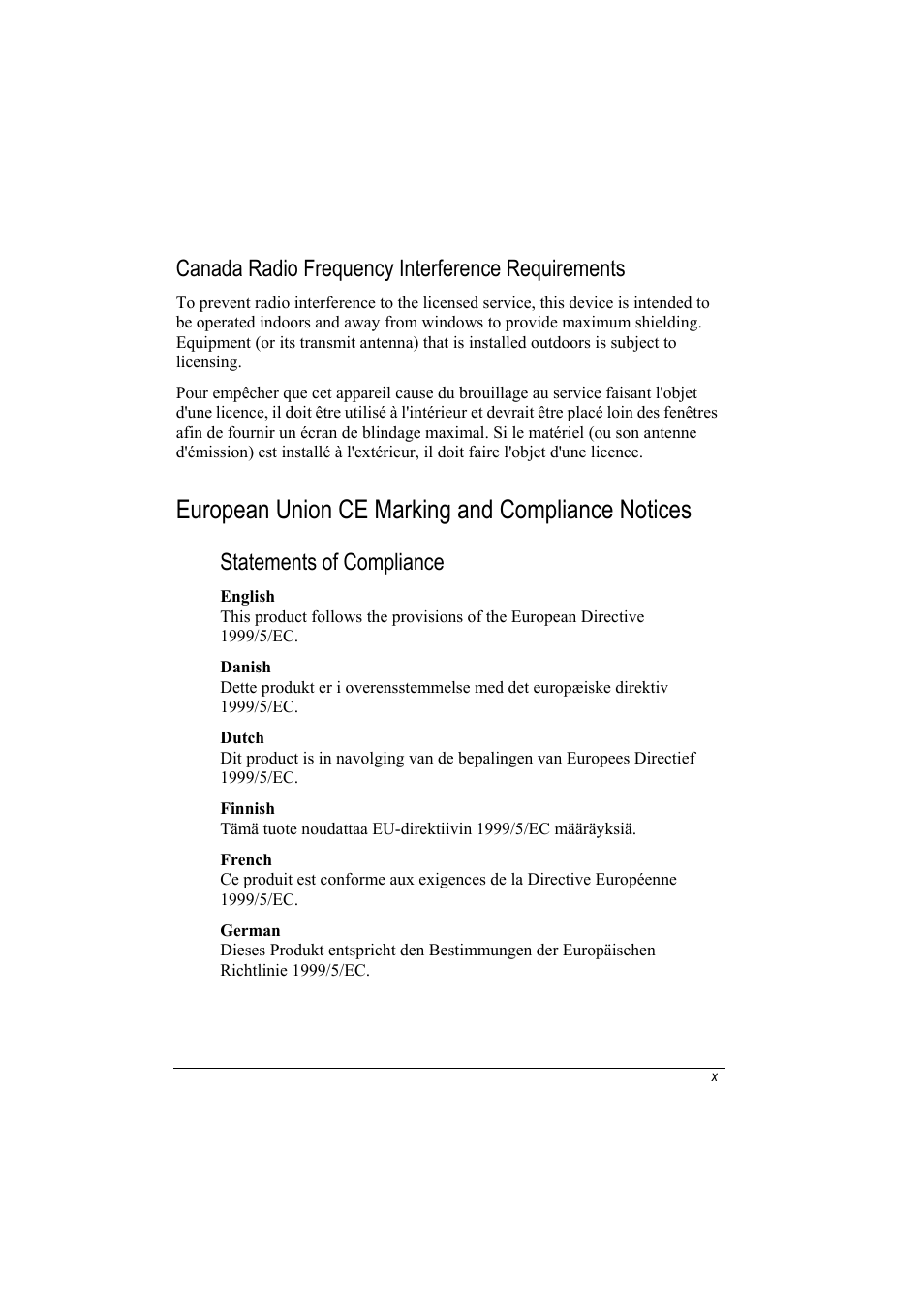 Canada Radio Frequency Interference Requirements

To prevent radio interference to the licensed service, this device is intended to be operated indoors and away from windows to provide maximum shielding. Equipment (or its transmit antenna) that is installed outdoors is subject to licensing.

Pour empêcher que cet appareil cause du brouillage au service faisant l'objet d'une licence, il doit être utilisé à l'intérieur et devrait être placé loin des fenêtres afin de fournir un écran de blindage maximal. Si le matériel (ou son antenne d'émission) est installé à l'extérieur, il doit faire l'objet d'une licence.

European Union CE Marking and Compliance Notices

Statements of Compliance

English
This product follows the provisions of the European Directive 1999/5/EC.

Danish
Dette produkt er i overensstemmelse med det europæiske direktiv 1999/5/EC.

Dutch
Dit product is in navolging van de bepalingen van Europees Directief 1999/5/EC.

Finnish
Tämä tuote noudattaa EU-direktiivin 1999/5/EC määräyksiä.

French
Ce produit est conforme aux exigences de la Directive Européenne 1999/5/EC.

German
Dieses Produkt entspricht den Bestimmungen der Europäischen Richtlinie 1999/5/EC.

x